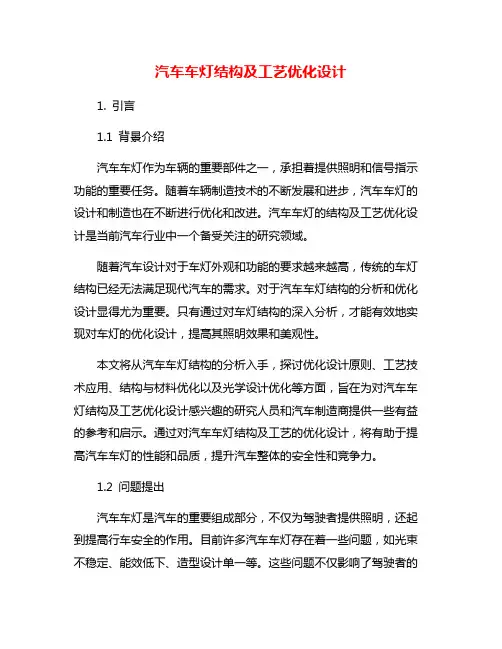 汽车车灯结构及工艺优化设计

1. 引言

1.1 背景介绍

汽车车灯作为车辆的重要部件之一，承担着提供照明和信号指示功能的重要任务。随着车辆制造技术的不断发展和进步，汽车车灯的设计和制造也在不断进行优化和改进。汽车车灯的结构及工艺优化设计是当前汽车行业中一个备受关注的研究领域。

随着汽车设计对于车灯外观和功能的要求越来越高，传统的车灯结构已经无法满足现代汽车的需求。对于汽车车灯结构的分析和优化设计显得尤为重要。只有通过对车灯结构的深入分析，才能有效地实现对车灯的优化设计，提高其照明效果和美观性。

本文将从汽车车灯结构的分析入手，探讨优化设计原则、工艺技术应用、结构与材料优化以及光学设计优化等方面，旨在为对汽车车灯结构及工艺优化设计感兴趣的研究人员和汽车制造商提供一些有益的参考和启示。通过对汽车车灯结构及工艺的优化设计，将有助于提高汽车车灯的性能和品质，提升汽车整体的安全性和竞争力。

1.2 问题提出

汽车车灯是汽车的重要组成部分，不仅为驾驶者提供照明，还起到提高行车安全的作用。目前许多汽车车灯存在着一些问题，如光束不稳定、能效低下、造型设计单一等。这些问题不仅影响了驾驶者的